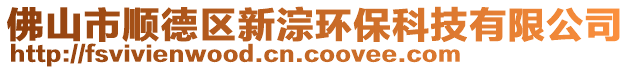 佛山市顺德区新淙环保科技有限公司
http://fsvivienwood.cn.coovee.com